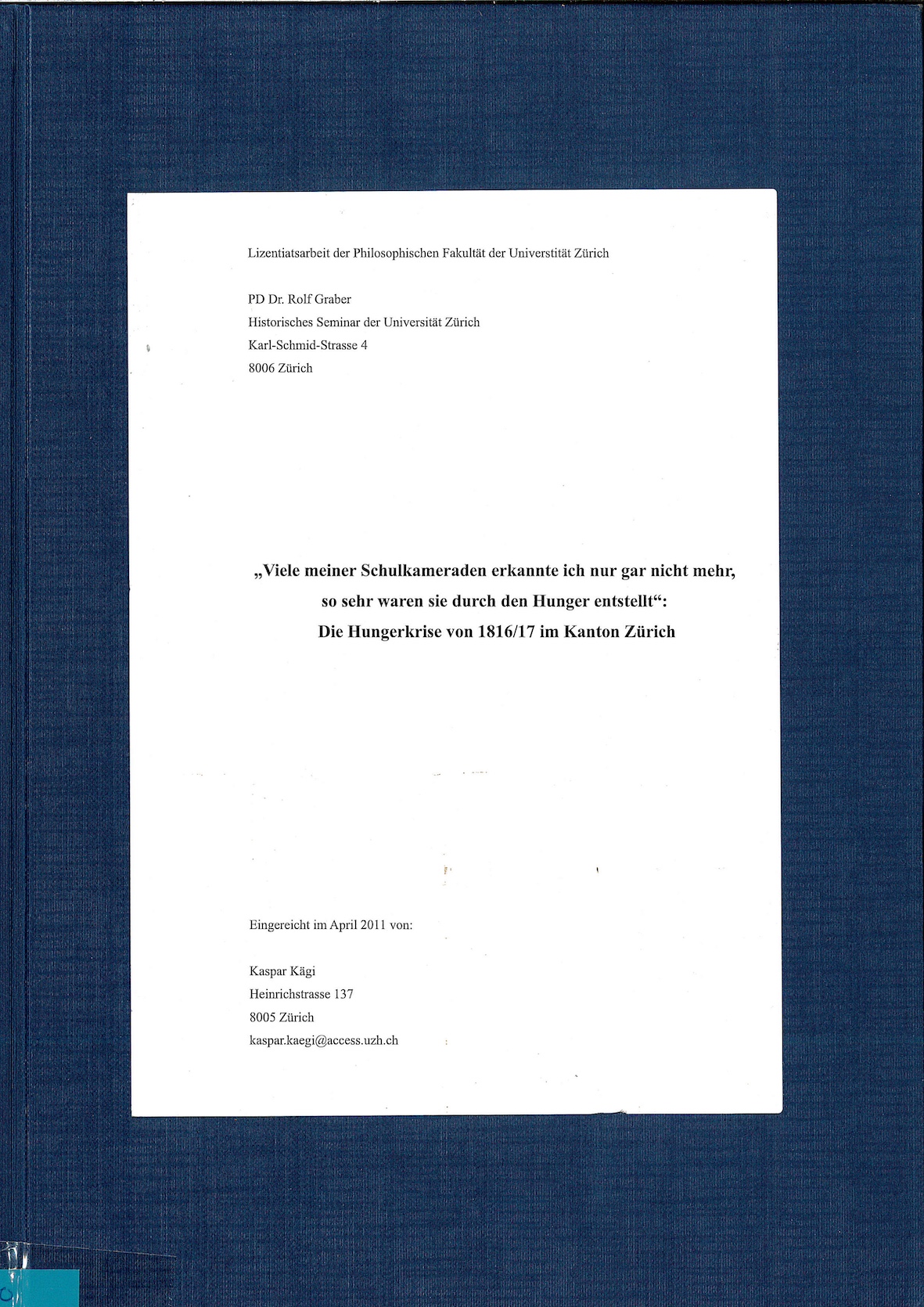 Lizentiatsarbeit der Philosophischen Fakultät der Universtität Zürich

PD Dr. Rolf Graber
Historisches Seminar der Universität Zürich
Karl-Schmid-Strasse 4
8006 Zürich

„Viele meiner Schulkameraden erkannte ich nur gar nicht mehr, so sehr waren sie durch den Hunger entstellt“:
Die Hungerkrise von 1816/17 im Kanton Zürich

Eingereicht im April 2011 von:

Kaspar Kägi
Heinrichstrasse 137
8005 Zürich
kaspar.kaegi@access.uzh.ch